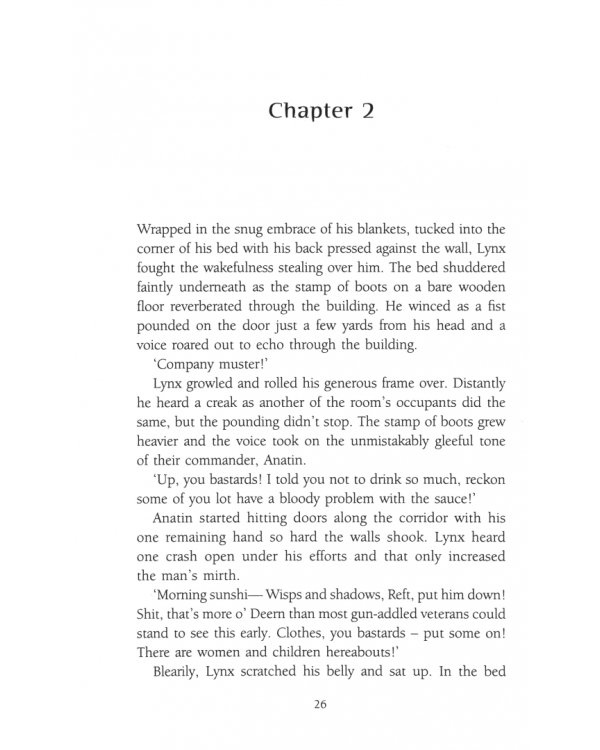 Chapter 2

Wrapped in the snug embrace of his blankets, tucked into the corner of his bed with his back pressed against the wall, Lynx fought the wakefulness stealing over him. The bed shuddered faintly underneath as the stamp of boots on a bare wooden floor reverberated through the building. He winced as a fist pounded on the door just a few yards from his head and a voice roared out to echo through the building.

'Company muster!'

Lynx growled and rolled his generous frame over. Distantly he heard a creak as another of the room's occupants did the same, but the pounding didn't stop. The stamp of boots grew heavier and the voice took on the unmistakably gleeful tone of their commander, Anatin.

'Up, you bastards! I told you not to drink so much, reckon some of you lot have a bloody problem with the sauce!'

Anatin started hitting doors along the corridor with his one remaining hand so hard the walls shook. Lynx heard one crash open under his efforts and that only increased the man's mirth.

'Morning sunshi— Wisps and shadows, Reft, put him down! Shit, that's more o' Deern than most gun-addled veterans could stand to see this early. Clothes, you bastards – put some on! There are women and children hereabouts!'

Blearily, Lynx scratched his belly and sat up. In the bed

26